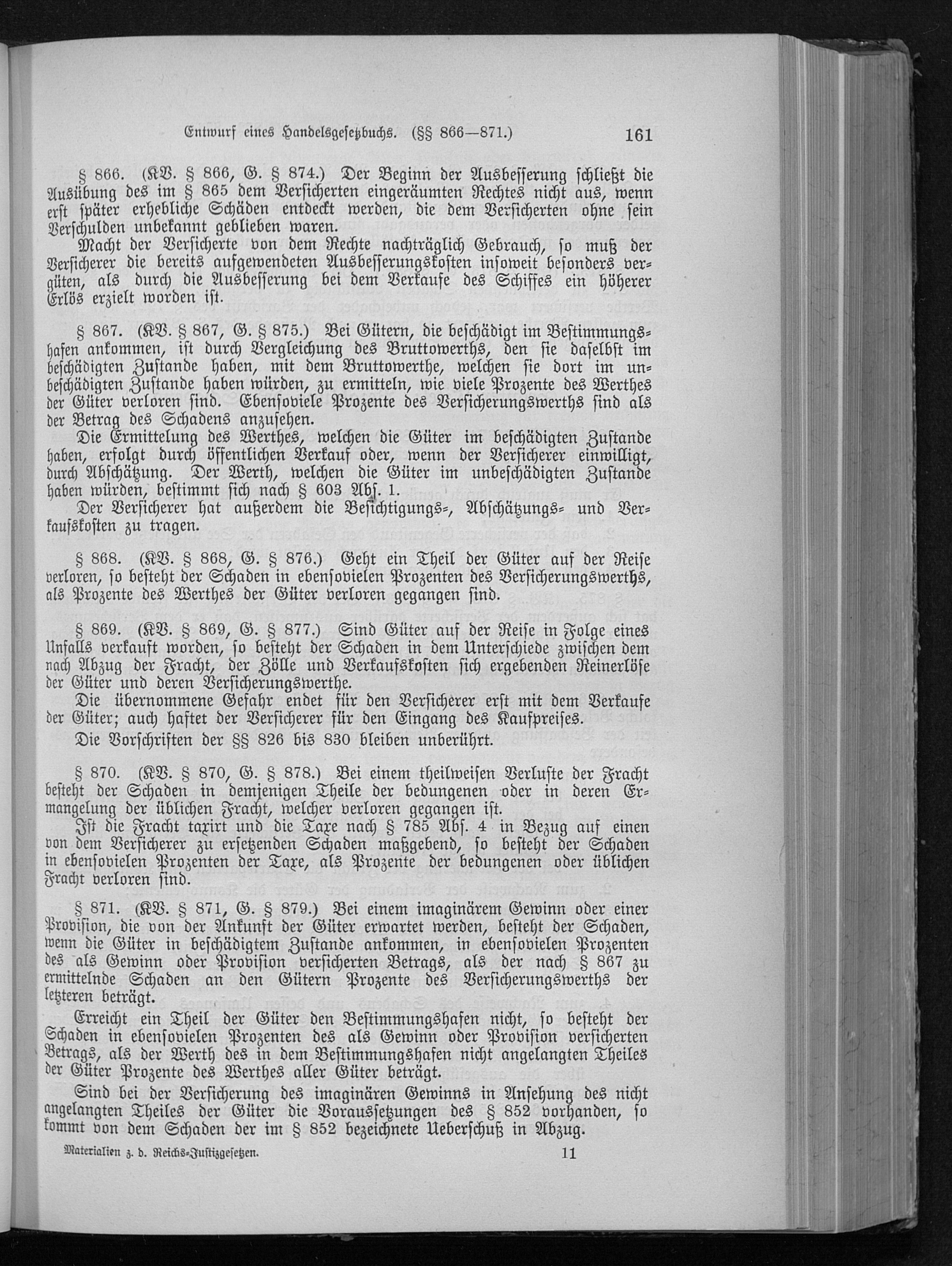 Entwurf eines Handelsgesetzbuchs. (§§ 866—871.) 161

§ 866. (KV. § 866, G. § 874.) Der Beginn der Ausbesserung schließt die Ausübung des im § 865 dem Versicherten eingeräumten Rechtes nicht aus, wenn erst später erhebliche Schäden entdeckt werden, die dem Versicherten ohne sein Verschulden unbekannt geblieben waren.

Macht der Versicherte von dem Rechte nachträglich Gebrauch, so muß der Versicherer die bereits aufgewendeten Ausbesserungskosten insoweit besonders vergüten, als durch die Ausbesserung bei dem Verkaufe des Schiffes ein höherer Erlös erzielt worden ist.

§ 867. (KV. § 867, G. § 875.) Bei Gütern, die beschädigt im Bestimmungshafen ankommen, ist durch Vergleichung des Bruttowerths, den sie daselbst im beschädigten Zustande haben, mit dem Bruttowerthe, welchen sie dort im unbeschädigten Zustande haben würden, zu ermitteln, wie viele Prozente des Werthes der Güter verloren sind. Ebensoviele Prozente des Versicherungswerths sind als der Betrag des Schadens anzusehen.

Die Ermittelung des Werthes, welchen die Güter im beschädigten Zustande haben, erfolgt durch öffentlichen Verkauf oder, wenn der Versicherer einwilligt, durch Abschätzung. Der Werth, welchen die Güter im unbeschädigten Zustande haben würden, bestimmt sich nach § 603 Abs. 1.

Der Versicherer hat außerdem die Besichtigungs-, Abschätzungs- und Verkaufskosten zu tragen.

§ 868. (KV. § 868, G. § 876.) Geht ein Theil der Güter auf der Reise verloren, so besteht der Schaden in ebensovielen Prozenten des Versicherungswerths, als Prozente des Werthes der Güter verloren gegangen sind.

§ 869. (KV. § 869, G. § 877.) Sind Güter auf der Reise in Folge eines Unfalls verkauft worden, so besteht der Schaden in dem Unterschiede zwischen dem nach Abzug der Fracht, der Zölle und Verkaufskosten sich ergebenden Reinerlöse der Güter und deren Versicherungswerthe.

Die übernommene Gefahr endet für den Versicherer erst mit dem Verkaufe der Güter; auch haftet der Versicherer für den Eingang des Kaufpreises.

Die Vorschriften der §§ 826 bis 830 bleiben unberührt.

§ 870. (KV. § 870, G. § 878.) Bei einem theilweisen Verluste der Fracht besteht der Schaden in demjenigen Theile der bedungenen oder in deren Ermangelung der üblichen Fracht, welcher verloren gegangen ist.

Ist die Fracht taxirt und die Taxe nach § 785 Abs. 4 in Bezug auf einen von dem Versicherer zu ersetzenden Schaden maßgebend, so besteht der Schaden in ebensovielen Prozenten der Taxe, als Prozente der bedungenen oder üblichen Fracht verloren sind.

§ 871. (KV. § 871, G. § 879.) Bei einem imaginärem Gewinn oder einer Provision, die von der Ankunft der Güter erwartet werden, besteht der Schaden, wenn die Güter in beschädigtem Zustande ankommen, in ebensovielen Prozenten des als Gewinn oder Provision versicherten Betrags, als der nach § 867 zu ermittelnde Schaden an den Gütern Prozente des Versicherungswerths der letzteren beträgt.

Erreicht ein Theil der Güter den Bestimmungshafen nicht, so besteht der Schaden in ebensovielen Prozenten des als Gewinn oder Provision versicherten Betrags, als der Werth des in dem Bestimmungshafen nicht angelangten Theiles der Güter Prozente des Werthes aller Güter beträgt.

Sind bei der Versicherung des imaginären Gewinns in Ansehung des nicht angelangten Theiles der Güter die Voraussetzungen des § 852 vorhanden, so kommt von dem Schaden der im § 852 bezeichnete Ueberschuß in Abzug.

Materialien z. d. Reichs-Justizgesetzen. 11